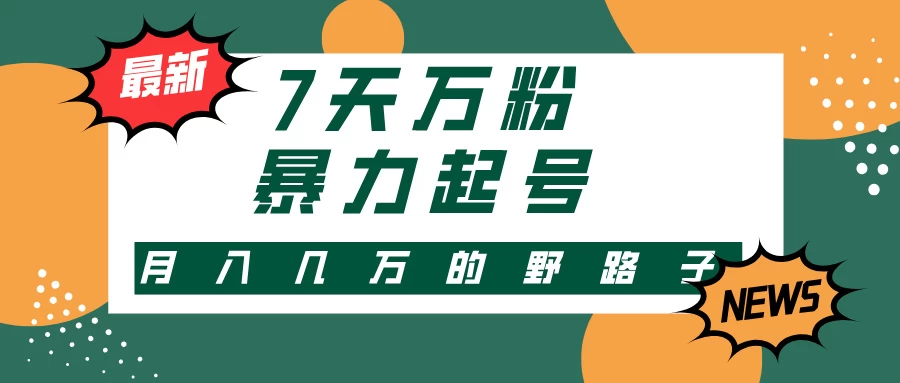 最新

7天万粉
暴力起号

月入几万的野路子

NEWS